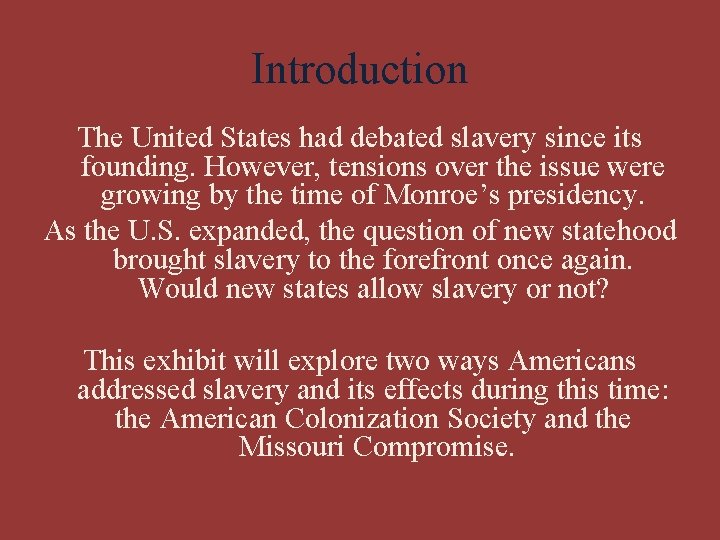 Introduction

The United States had debated slavery since its founding. However, tensions over the issue were growing by the time of Monroe’s presidency.

As the U.S. expanded, the question of new statehood brought slavery to the forefront once again. Would new states allow slavery or not?

This exhibit will explore two ways Americans addressed slavery and its effects during this time: the American Colonization Society and the Missouri Compromise.